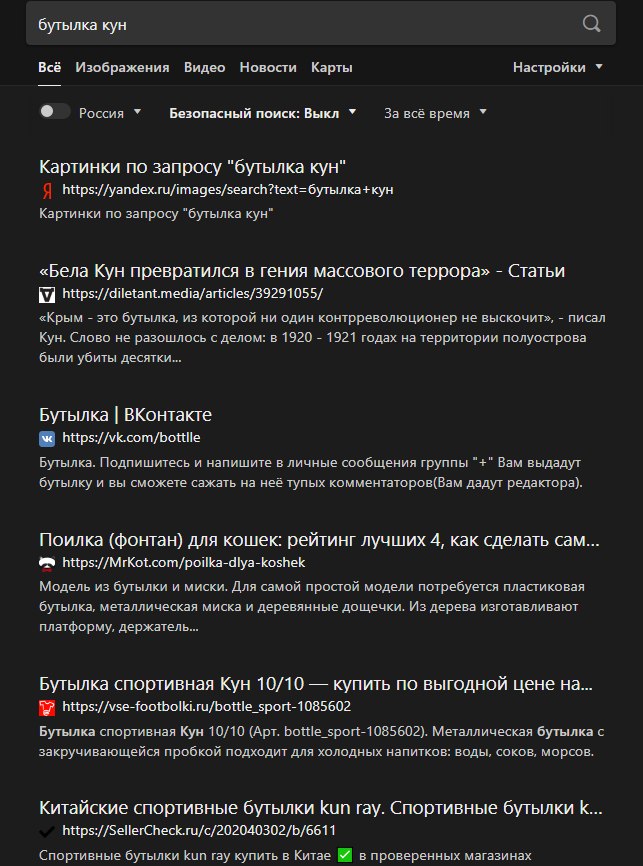 бутылка кун

Всё Изображения Видео Новости Карты Настройки

Россия Безопасный поиск: Выкл За всё время

Картинки по запросу "бутылка кун"
https://yandex.ru/images/search?text=бутылка+кун
Картинки по запросу "бутылка кун"

«Бела Кун превратился в гения массового террора» - Статьи
https://diletant.media/articles/39291055/
«Крым - это бутылка, из которой ни один контрреволюционер не выскочит», - писал Кун. Слово не разошлось с делом: в 1920 - 1921 годах на территории полуострова были убиты десятки...

Бутылка | ВКонтакте
https://vk.com/bottlle
Бутылка. Подпишитесь и напишите в личные сообщения группы "+" Вам выдадут бутылку и вы сможете сажать на неё тупых комментаторов(Вам дадут редактора).

Поилка (фонтан) для кошек: рейтинг лучших 4, как сделать сам...
https://MrKot.com/poilka-dlya-koshek
Модель из бутылки и миски. Для самой простой модели потребуется пластиковая бутылка, металлическая миска и деревянные дощечки. Из дерева изготавливают платформу, держатель...

Бутылка спортивная Кун 10/10 — купить по выгодной цене на...
https://vse-footbolki.ru/bottle_sport-1085602
Бутылка спортивная Кун 10/10 (Арт. bottle_sport-1085602). Металлическая бутылка с закручивающейся пробкой подходит для холодных напитков: воды, соков, морсов.

Китайские спортивные бутылки kun ray. Спортивные бутылки k...
https://SellerCheck.ru/c/202040302/b/6611
Спортивные бутылки kun ray купить в Китае ✅ в проверенных магазинах